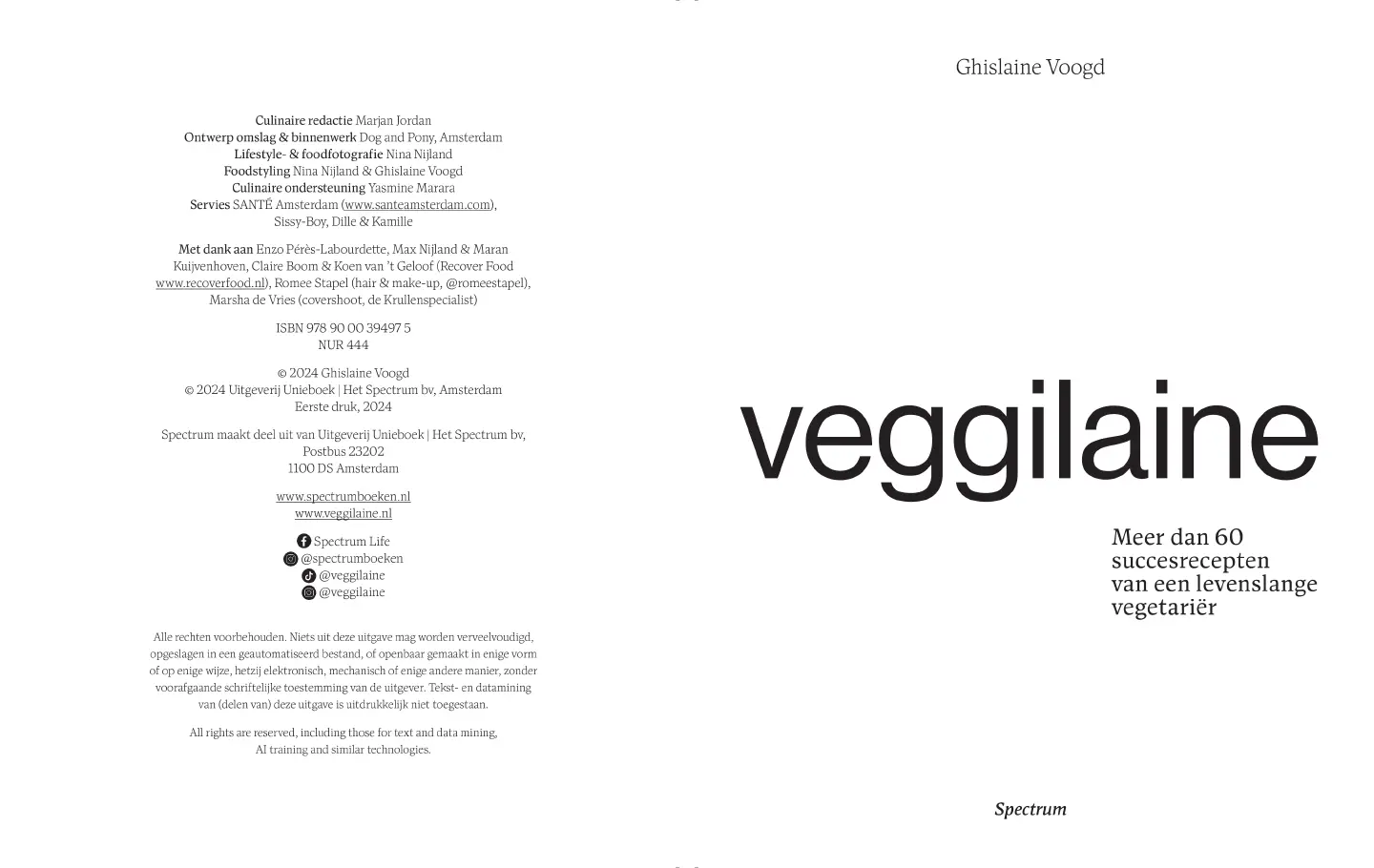 Culinaire redactie Marjan Jordan
Ontwerp omslag & binnenwerk Dog and Pony, Amsterdam
Lifestyle- & foodfotografie Nina Nijland
Foodstyling Nina Nijland & Ghislaine Voogd
Culinaire ondersteuning Yasmine Marara
Servies SANTÉ Amsterdam (www.santeamsterdam.com), Sissy-Boy, Dille & Kamille

Met dank aan Enzo Pérès-Labourdette, Max Nijland & Maran Kuijvenhoven, Claire Boom & Koen van 't Geloof (Recover Food www.recoverfood.nl), Romee Stapel (hair & make-up, @romeestapel), Marsha de Vries (covershoot, de Krullenspecialist)

ISBN 978 90 00 39497 5
NUR 444

© 2024 Ghislaine Voogd
© 2024 Uitgeverij Unieboek | Het Spectrum bv, Amsterdam
Eerste druk, 2024

Spectrum maakt deel uit van Uitgeverij Unieboek | Het Spectrum bv,
Postbus 23202
1100 DS Amsterdam

www.spectrumboeken.nl
www.veggilaine.nl

Spectrum Life
@spectrumboeken
@veggilaine
@veggilaine

Alle rechten voorbehouden. Niets uit deze uitgave mag worden verveelvoudigd, opgeslagen in een geautomatiseerd bestand, of openbaar gemaakt in enige vorm of op enige wijze, hetzij elektronisch, mechanisch of enige andere manier, zonder voorafgaande schriftelijke toestemming van de uitgever. Tekst- en datamining van (delen van) deze uitgave is uitdrukkelijk niet toegestaan.

All rights are reserved, including those for text and data mining, AI training and similar technologies.

Ghislaine Voogd

veggilaine

Meer dan 60 succesrecepten van een levenslange vegetariër

Spectrum